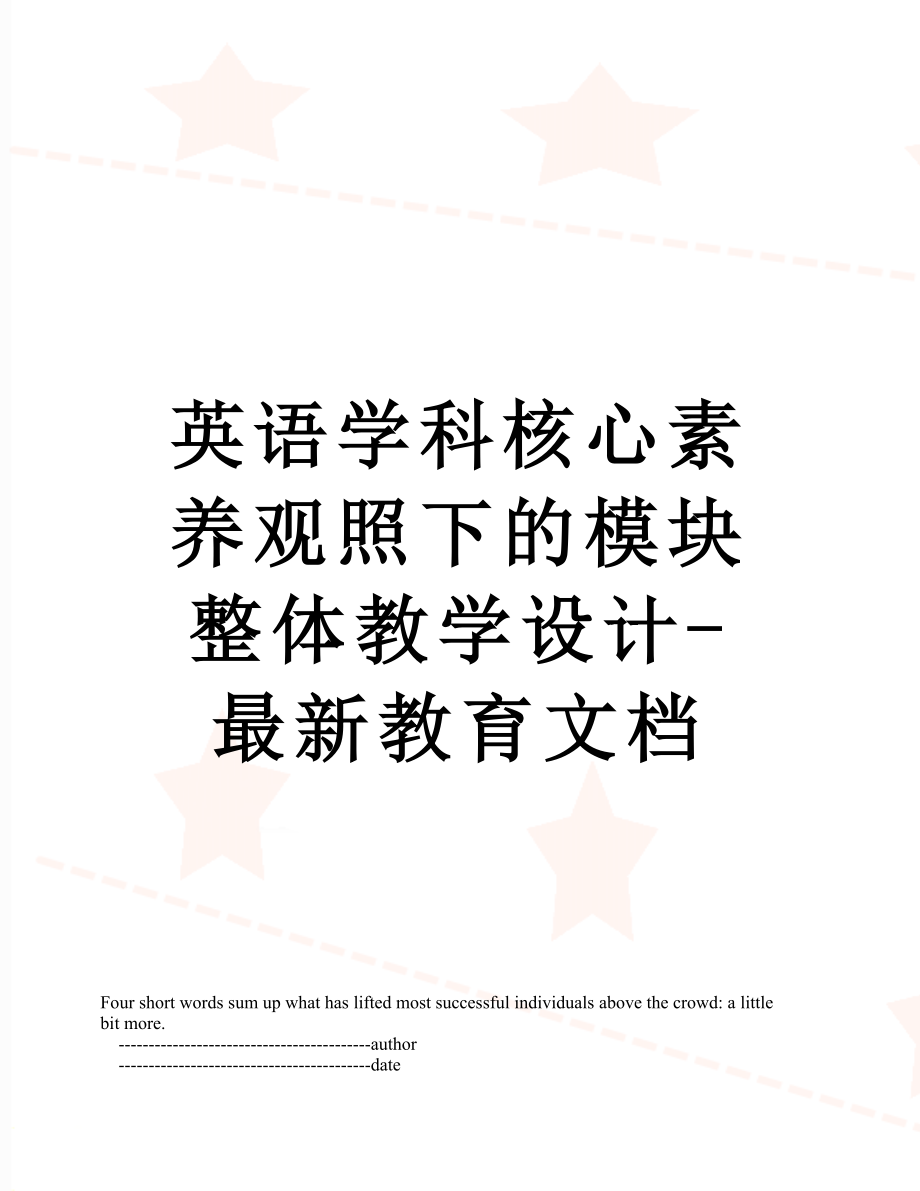 英语学科核心素养观照下的模块整体教学设计-最新教育文档

Four short words sum up what has lifted most successful individuals above the crowd: a little bit more.

------------------------------------------author
------------------------------------------date